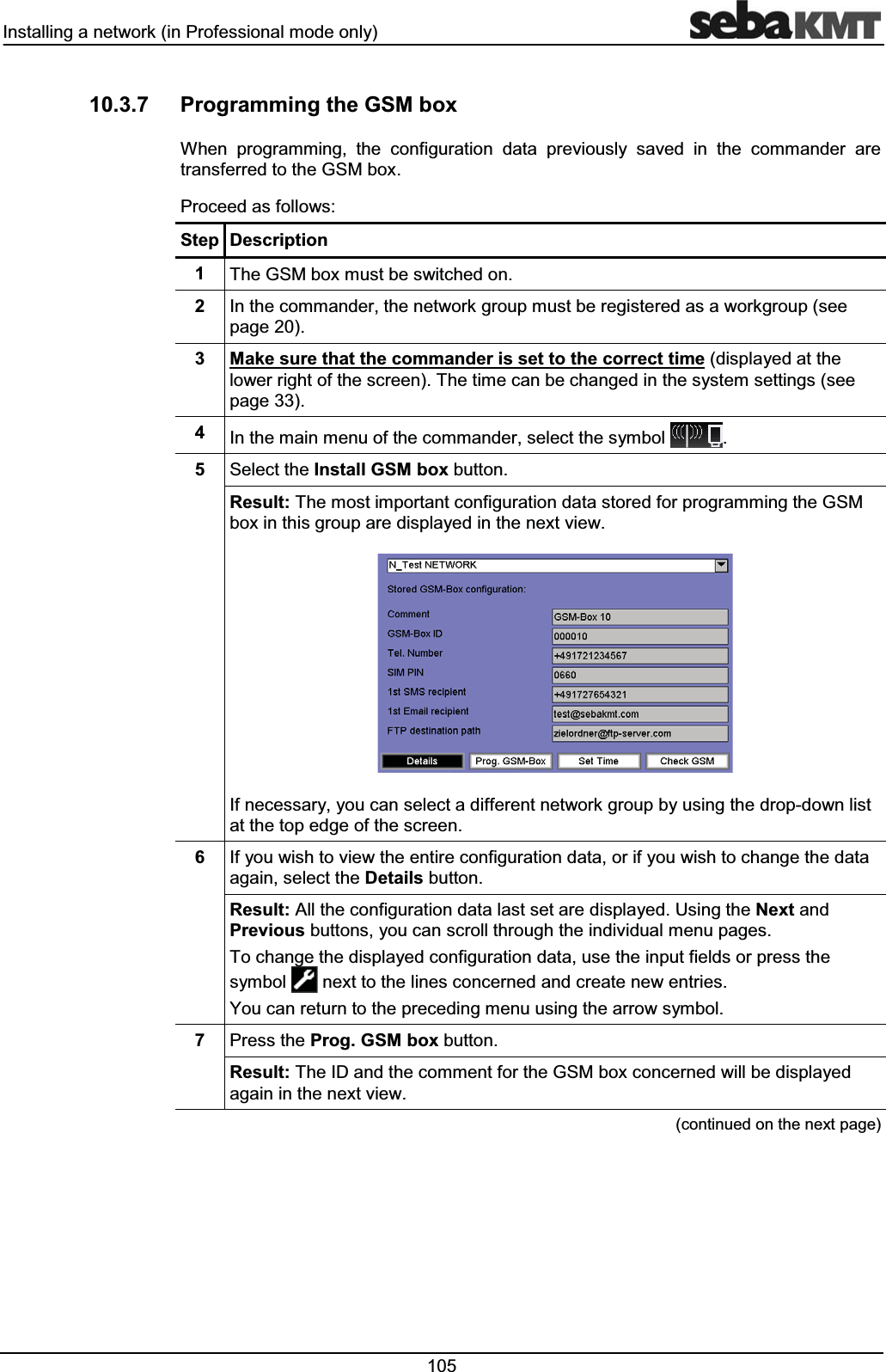 Installing a network (in Professional mode only)

sebaKMT

10.3.7 Programming the GSM box

When programming, the configuration data previously saved in the commander are transferred to the GSM box.

Proceed as follows:

| Step | Description |
|---|---|
| 1 | The GSM box must be switched on. |
| 2 | In the commander, the network group must be registered as a workgroup (see page 20). |
| 3 | Make sure that the commander is set to the correct time (displayed at the lower right of the screen). The time can be changed in the system settings (see page 33). |
| 4 | In the main menu of the commander, select the symbol . |
| 5 | Select the Install GSM box button. |
| | Result: The most important configuration data stored for programming the GSM box in this group are displayed in the next view. N_Test NETWORK Stored GSM-Box configuration: Comment GSM-Box 10 GSM-Box ID 000010 Tel. Number +491721234567 SIM PIN 0660 1st SMS recipient +491727654321 1st Email recipient test@sebakmt.com FTP destination path zielordner@ftp-server.com Details Prog. GSM-Box Set Time Check GSM If necessary, you can select a different network group by using the drop-down list at the top edge of the screen. |
| 6 | If you wish to view the entire configuration data, or if you wish to change the data again, select the Details button. |
| | Result: All the configuration data last set are displayed. Using the Next and Previous buttons, you can scroll through the individual menu pages. To change the displayed configuration data, use the input fields or press the symbol next to the lines concerned and create new entries. You can return to the preceding menu using the arrow symbol. |
| 7 | Press the Prog. GSM box button. |
| | Result: The ID and the comment for the GSM box concerned will be displayed again in the next view. |

(continued on the next page)

105